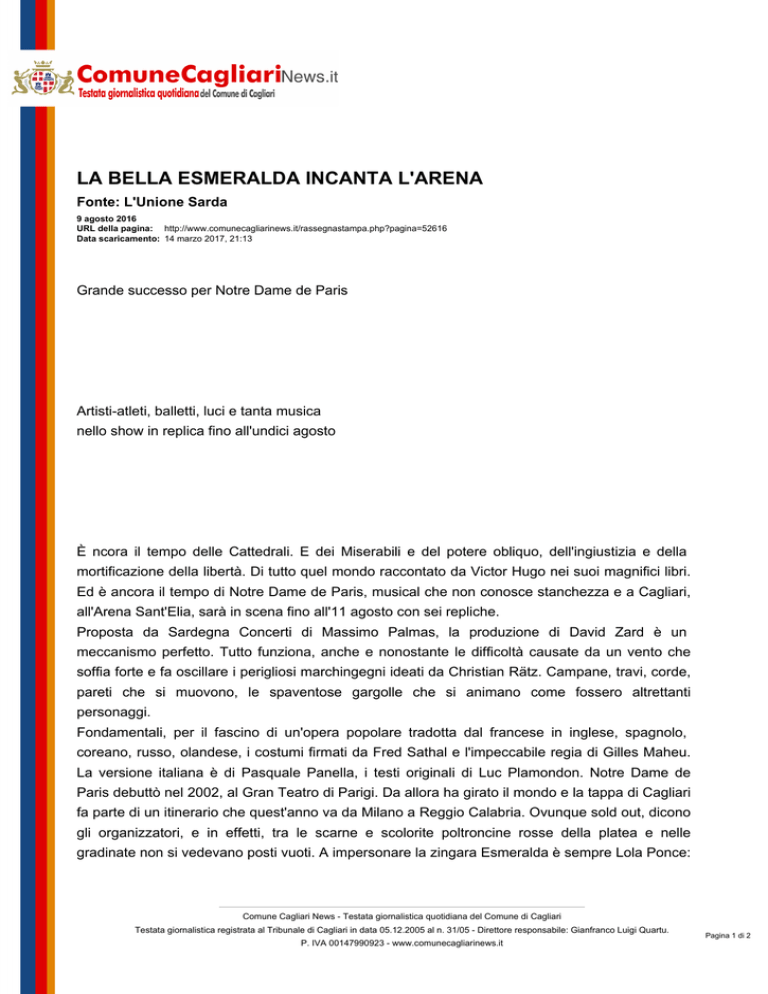 ComuneCagliariNews.it
Testata giornalistica quotidiana del Comune di Cagliari

LA BELLA ESMERALDA INCANTA L'ARENA

Fonte: L'Unione Sarda

9 agosto 2016
URL della pagina: http://www.comunecagliarinews.it/rassegnastampa.php?pagina=52616
Data scaricamento: 14 marzo 2017, 21:13

Grande successo per Notre Dame de Paris

Artisti-atleti, balletti, luci e tanta musica
nello show in replica fino all'undici agosto

È ncora il tempo delle Cattedrali. E dei Miserabili e del potere obliquo, dell'ingiustizia e della mortificazione della libertà. Di tutto quel mondo raccontato da Victor Hugo nei suoi magnifici libri. Ed è ancora il tempo di Notre Dame de Paris, musical che non conosce stanchezza e a Cagliari, all'Arena Sant'Elia, sarà in scena fino all'11 agosto con sei repliche.
Proposta da Sardegna Concerti di Massimo Palmas, la produzione di David Zard è un meccanismo perfetto. Tutto funziona, anche e nonostante le difficoltà causate da un vento che soffia forte e fa oscillare i perigliosi marchingegni ideati da Christian Rätz. Campane, travi, corde, pareti che si muovono, le spaventose gargolle che si animano come fossero altrettanti personaggi.
Fondamentali, per il fascino di un'opera popolare tradotta dal francese in inglese, spagnolo, coreano, russo, olandese, i costumi firmati da Fred Sathal e l'impeccabile regia di Gilles Maheu. La versione italiana è di Pasquale Panella, i testi originali di Luc Plamondon. Notre Dame de Paris debuttò nel 2002, al Gran Teatro di Parigi. Da allora ha girato il mondo e la tappa di Cagliari fa parte di un itinerario che quest'anno va da Milano a Reggio Calabria. Ovunque sold out, dicono gli organizzatori, e in effetti, tra le scarne e scolorite poltroncine rosse della platea e nelle gradinate non si vedevano posti vuoti. A impersonare la zingara Esmeralda è sempre Lola Ponce:

Comune Cagliari News - Testata giornalistica quotidiana del Comune di Cagliari
Testata giornalistica registrata al Tribunale di Cagliari in data 05.12.2005 al n. 31/05 - Direttore responsabile: Gianfranco Luigi Quartu.
P. IVA 00147990923 - www.comunecagliarinews.it

Pagina 1 di 2